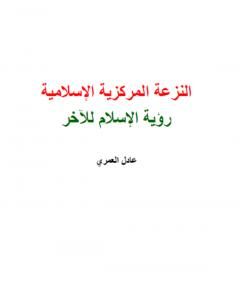 النزعة المركزية الإسلامية
رؤية الإسلام للآخر

عادل العمري